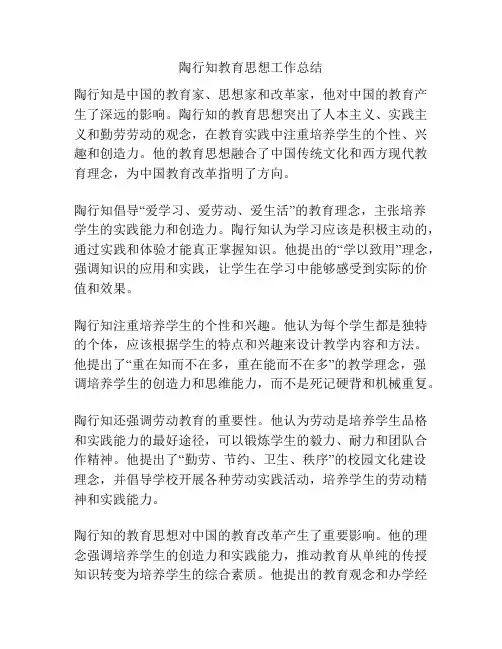 陶行知教育思想工作总结

陶行知是中国的教育家、思想家和改革家，他对中国的教育产生了深远的影响。陶行知的教育思想突出了人本主义、实践主义和勤劳劳动的观念，在教育实践中注重培养学生的个性、兴趣和创造力。他的教育思想融合了中国传统文化和西方现代教育理念，为中国教育改革指明了方向。

陶行知倡导“爱学习、爱劳动、爱生活”的教育理念，主张培养学生的实践能力和创造力。陶行知认为学习应该是积极主动的，通过实践和体验才能真正掌握知识。他提出的“学以致用”理念，强调知识的应用和实践，让学生在学习中能够感受到实际的价值和效果。

陶行知注重培养学生的个性和兴趣。他认为每个学生都是独特的个体，应该根据学生的特点和兴趣来设计教学内容和方法。他提出了“重在知而不在多，重在能而不在多”的教学理念，强调培养学生的创造力和思维能力，而不是死记硬背和机械重复。

陶行知还强调劳动教育的重要性。他认为劳动是培养学生品格和实践能力的最好途径，可以锻炼学生的毅力、耐力和团队合作精神。他提出了“勤劳、节约、卫生、秩序”的校园文化建设理念，并倡导学校开展各种劳动实践活动，培养学生的劳动精神和实践能力。

陶行知的教育思想对中国的教育改革产生了重要影响。他的理念强调培养学生的创造力和实践能力，推动教育从单纯的传授知识转变为培养学生的综合素质。他提出的教育观念和办学经